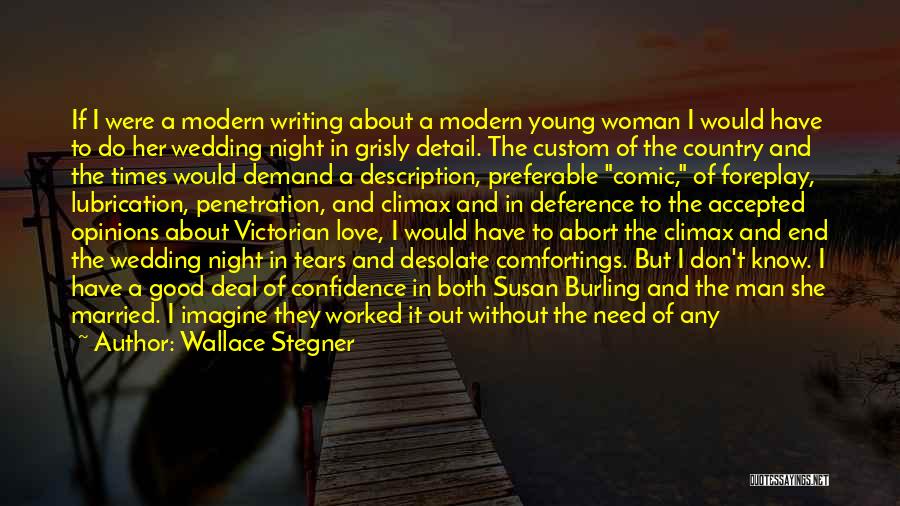 If I were a modern writing about a modern young woman I would have to do her wedding night in grisly detail. The custom of the country and the times would demand a description, preferable "comic," of foreplay, lubrication, penetration, and climax and in deference to the accepted opinions about Victorian love, I would have to abort the climax and end the wedding night in tears and desolate comfortings. But I don't know. I have a good deal of confidence in both Susan Burling and the man she married. I imagine they worked it out without the need of any

~ Author: Wallace Stegner

QUOTESSAYINGS.NET